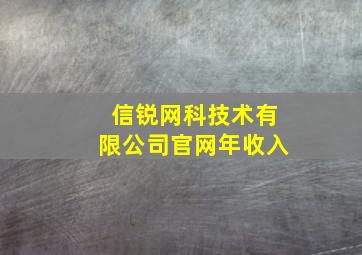 信锐网科技术有限公司官网年收入